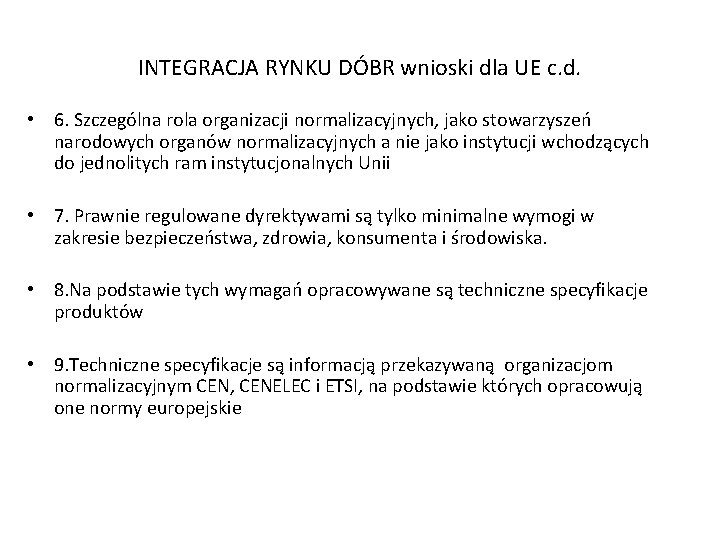 INTEGRACJA RYNKU DÓBR wnioski dla UE c.d.

• 6. Szczególna rola organizacji normalizacyjnych, jako stowarzyszeń narodowych organów normalizacyjnych a nie jako instytucji wchodzących do jednolitych ram instytucjonalnych Unii

• 7. Prawnie regulowane dyrektywami są tylko minimalne wymogi w zakresie bezpieczeństwa, zdrowia, konsumenta i środowiska.

• 8.Na podstawie tych wymagań opracowywane są techniczne specyfikacje produktów

• 9.Techniczne specyfikacje są informacją przekazywaną organizacjom normalizacyjnym CEN, CENELEC i ETSI, na podstawie których opracowują one normy europejskie